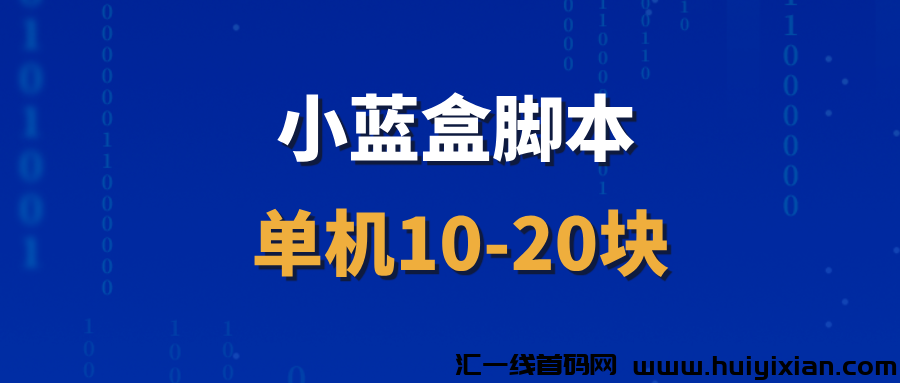 小蓝盒脚本

单机10-20块

汇一线首码网 www.huiyixian.com